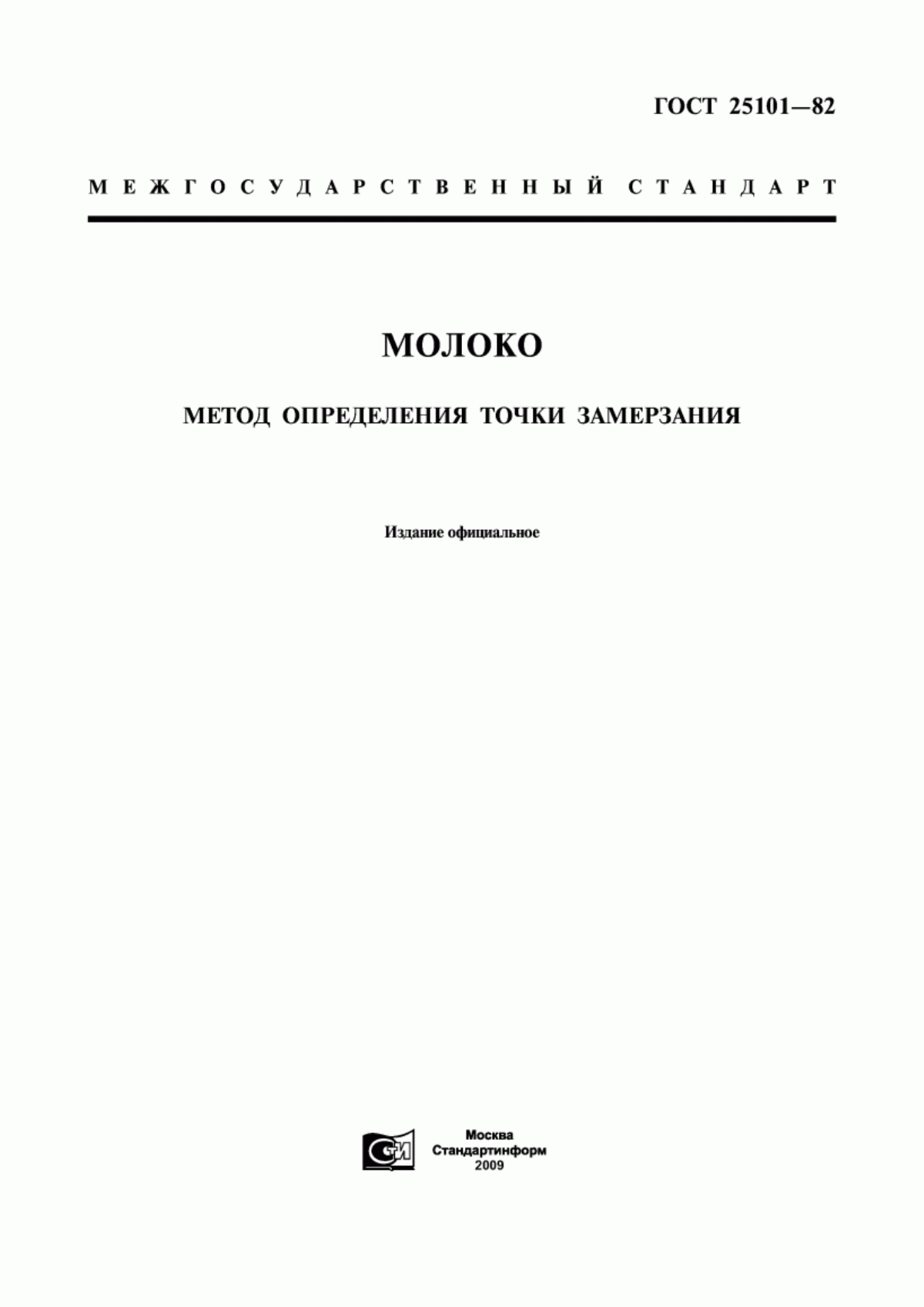 ГОСТ 25101—82

МЕЖГОСУДАРСТВЕННЫЙ СТАНДАРТ

МОЛОКО

МЕТОД ОПРЕДЕЛЕНИЯ ТОЧКИ ЗАМЕРЗАНИЯ

Издание официальное

СИ

Москва
Стандартинформ
2009